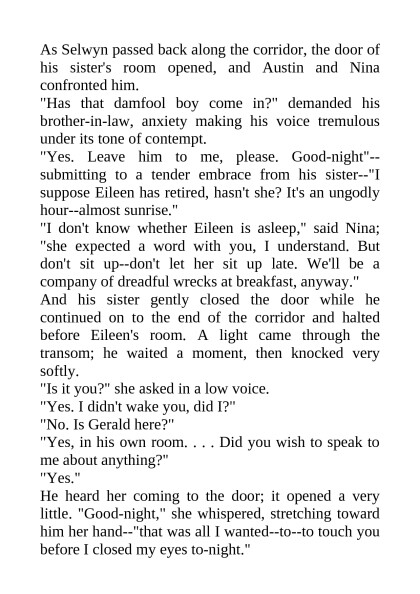 As Selwyn passed back along the corridor, the door of his sister's room opened, and Austin and Nina confronted him.

"Has that damfool boy come in?" demanded his brother-in-law, anxiety making his voice tremulous under its tone of contempt.

"Yes. Leave him to me, please. Good-night"--submitting to a tender embrace from his sister--"I suppose Eileen has retired, hasn't she? It's an ungodly hour--almost sunrise."

"I don't know whether Eileen is asleep," said Nina; "she expected a word with you, I understand. But don't sit up--don't let her sit up late. We'll be a company of dreadful wrecks at breakfast, anyway."

And his sister gently closed the door while he continued on to the end of the corridor and halted before Eileen's room. A light came through the transom; he waited a moment, then knocked very softly.

"Is it you?" she asked in a low voice.

"Yes. I didn't wake you, did I?"

"No. Is Gerald here?"

"Yes, in his own room. . . . Did you wish to speak to me about anything?"

"Yes."

He heard her coming to the door; it opened a very little. "Good-night," she whispered, stretching toward him her hand--"that was all I wanted--to--to touch you before I closed my eyes to-night."